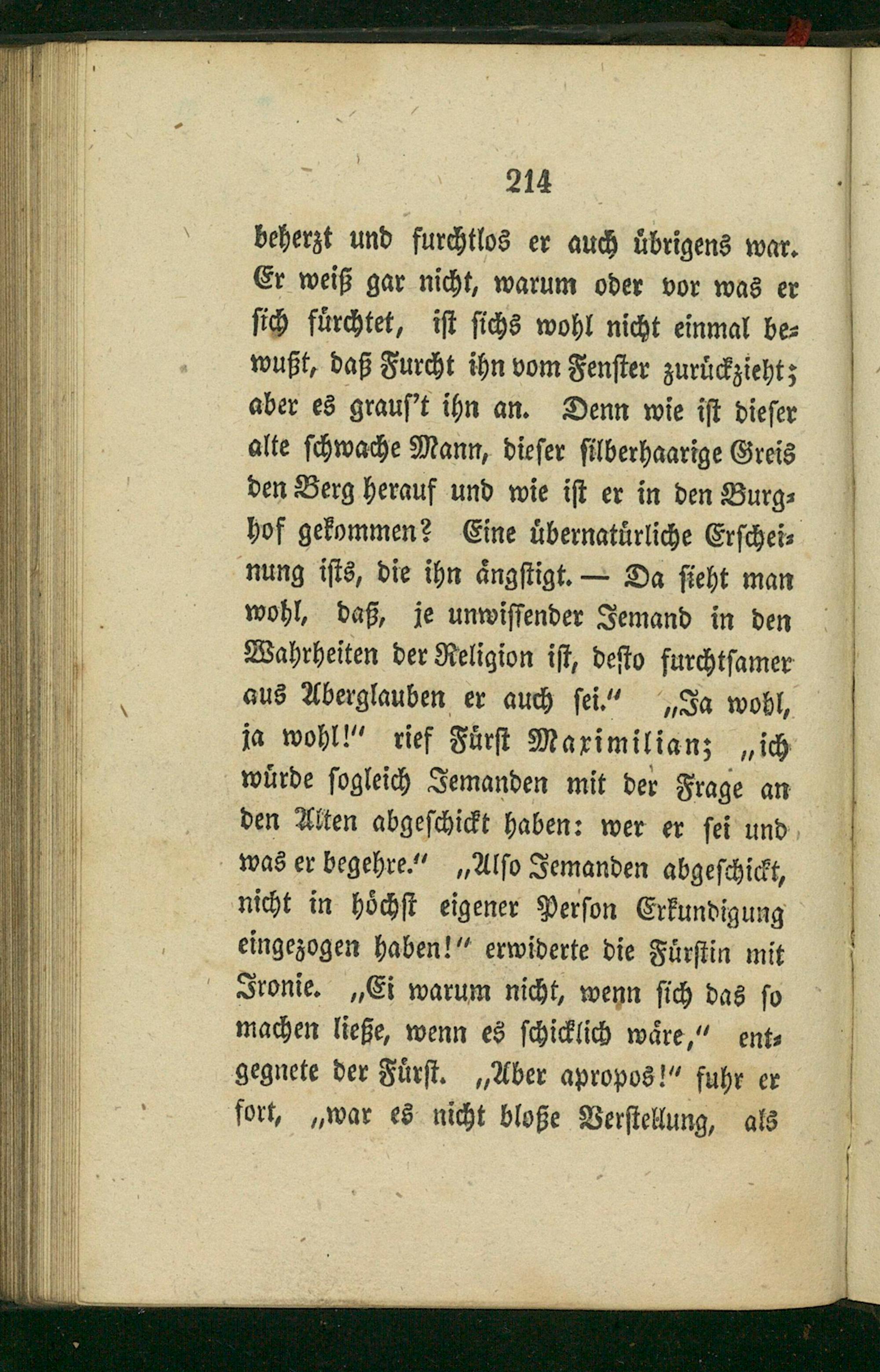 214

beherzt und furchtlos er auch übrigens war. Er weiß gar nicht, warum oder vor was er sich fürchtet, ist sichs wohl nicht einmal bewußt, daß Furcht ihn vom Fenster zurückzieht; aber es grauf't ihn an. Denn wie ist dieser alte schwache Mann, dieser silberhaarige Greis den Berg herauf und wie ist er in den Burghof gekommen? Eine übernatürliche Erscheinung ists, die ihn ängstigt. — Da sieht man wohl, daß, je unwissender Jemand in den Wahrheiten der Religion ist, desto furchtsamer aus Aberglauben er auch sei." „Ja wohl, ja wohl!" rief Fürst Maximilian; „ich würde sogleich Jemanden mit der Frage an den Alten abgeschickt haben: wer er sei und was er begehre." „Also Jemanden abgeschickt, nicht in höchst eigener Person Erkundigung eingezogen haben!" erwiderte die Fürstin mit Ironie. „Ei warum nicht, wenn sich das so machen ließe, wenn es schicklich wäre," entgegnete der Fürst. „Aber apropos!" fuhr er fort, „war es nicht bloße Verstellung, als